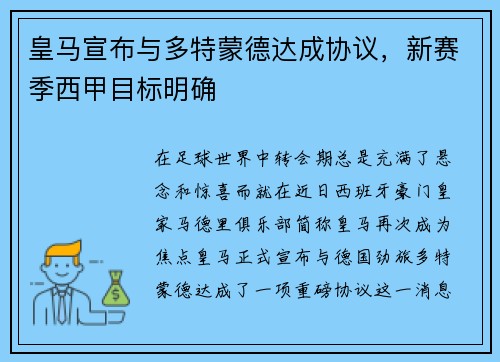 皇马宣布与多特蒙德达成协议，新赛季西甲目标明确

在足球世界中转会期总是充满了悬念和惊喜而就在近日西班牙豪门皇家马德里俱乐部简称皇马再次成为焦点皇马正式宣布与德国劲旅多特蒙德达成了一项重磅协议这一消息

$